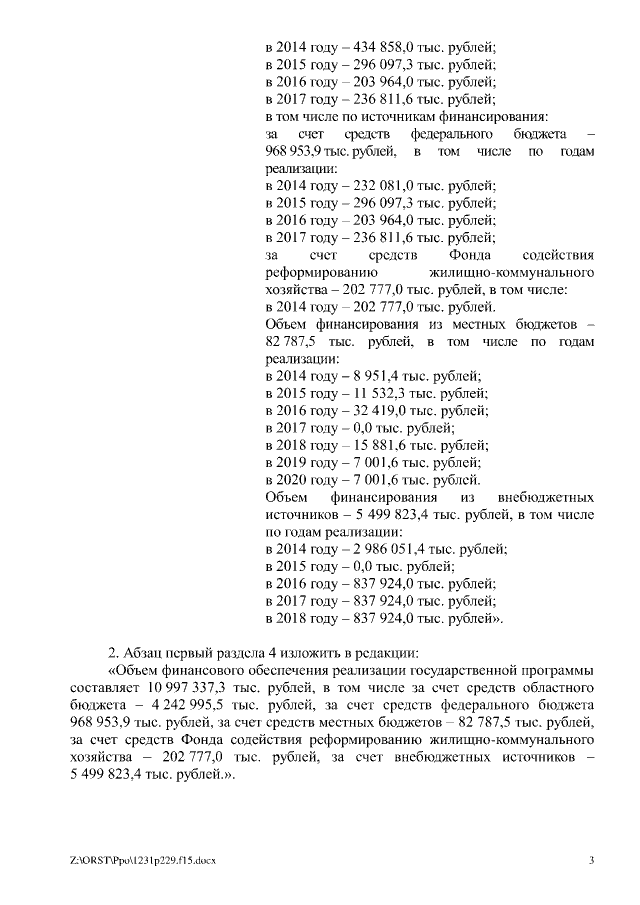 в 2014 году – 434 858,0 тыс. рублей;
в 2015 году – 296 097,3 тыс. рублей;
в 2016 году – 203 964,0 тыс. рублей;
в 2017 году – 236 811,6 тыс. рублей;
в том числе по источникам финансирования:
за счет средств федерального бюджета – 968 953,9 тыс. рублей, в том числе по годам реализации:
в 2014 году – 232 081,0 тыс. рублей;
в 2015 году – 296 097,3 тыс. рублей;
в 2016 году – 203 964,0 тыс. рублей;
в 2017 году – 236 811,6 тыс. рублей;
за счет средств Фонда содействия реформированию жилищно-коммунального хозяйства – 202 777,0 тыс. рублей, в том числе:
в 2014 году – 202 777,0 тыс. рублей.
Объем финансирования из местных бюджетов – 82 787,5 тыс. рублей, в том числе по годам реализации:
в 2014 году – 8 951,4 тыс. рублей;
в 2015 году – 11 532,3 тыс. рублей;
в 2016 году – 32 419,0 тыс. рублей;
в 2017 году – 0,0 тыс. рублей;
в 2018 году – 15 881,6 тыс. рублей;
в 2019 году – 7 001,6 тыс. рублей;
в 2020 году – 7 001,6 тыс. рублей.
Объем финансирования из внебюджетных источников – 5 499 823,4 тыс. рублей, в том числе по годам реализации:
в 2014 году – 2 986 051,4 тыс. рублей;
в 2015 году – 0,0 тыс. рублей;
в 2016 году – 837 924,0 тыс. рублей;
в 2017 году – 837 924,0 тыс. рублей;
в 2018 году – 837 924,0 тыс. рублей».

2. Абзац первый раздела 4 изложить в редакции:
«Объем финансового обеспечения реализации государственной программы составляет 10 997 337,3 тыс. рублей, в том числе за счет средств областного бюджета – 4 242 995,5 тыс. рублей, за счет средств федерального бюджета 968 953,9 тыс. рублей, за счет средств местных бюджетов – 82 787,5 тыс. рублей, за счет средств Фонда содействия реформированию жилищно-коммунального хозяйства – 202 777,0 тыс. рублей, за счет внебюджетных источников – 5 499 823,4 тыс. рублей.».

Z:\ORST\Ppo\1231p229.f15.docx 3